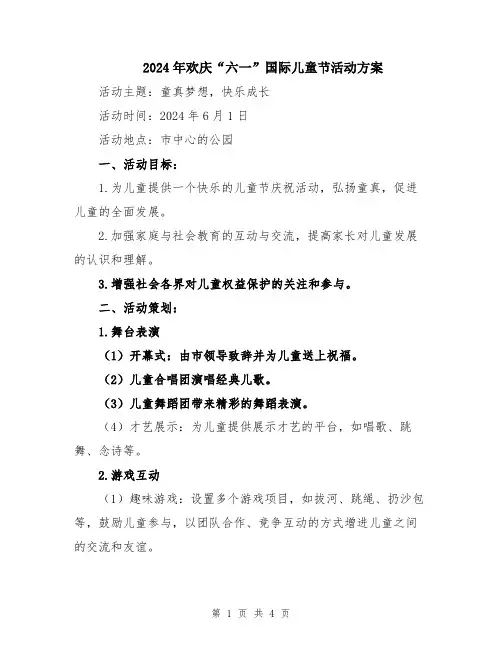 2024年欢庆“六一”国际儿童节活动方案

活动主题：童真梦想，快乐成长

活动时间：2024年6月1日

活动地点：市中心的公园

一、活动目标：

1.为儿童提供一个快乐的儿童节庆祝活动，弘扬童真，促进儿童的全面发展。

2.加强家庭与社会教育的互动与交流，提高家长对儿童发展的认识和理解。

3.增强社会各界对儿童权益保护的关注和参与。

二、活动策划：

1.舞台表演

（1）开幕式：由市领导致辞并为儿童送上祝福。

（2）儿童合唱团演唱经典儿歌。

（3）儿童舞蹈团带来精彩的舞蹈表演。

（4）才艺展示：为儿童提供展示才艺的平台，如唱歌、跳舞、念诗等。

2.游戏互动

（1）趣味游戏：设置多个游戏项目，如拔河、跳绳、扔沙包等，鼓励儿童参与，以团队合作、竞争互动的方式增进儿童之间的交流和友谊。

第 1 页 共 4 页